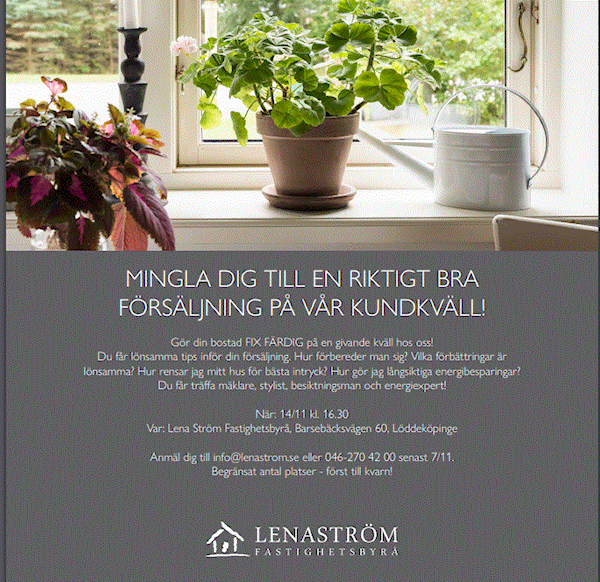 MINGLA DIG TILL EN RIKTIGT BRA FÖRSÄLJNING PÅ VÅR KUNDKVÄLL!

Gör din bostad FIX FÄRDIG på en givande kväll hos oss!
Du får lönsamma tips inför din försäljning. Hur förbereder man sig? Vilka förbättringar är lönsamma? Hur rensar jag mitt hus för bästa intryck? Hur gör jag långsiktiga energibesparingar?
Du får träffa mäklare, stylist, besiktningsman och energiexpert!

När: 14/11 kl. 16.30
Var: Lena Ström Fastighetsbyrå, Barsebäcksvägen 60, Löddeköpinge

Anmäl dig till info@lenastrom.se eller 046-270 42 00 senast 7/11.
Begränsat antal platser - först till kvarn!

LENASTRÖM
FASTIGHETSBYRÅ